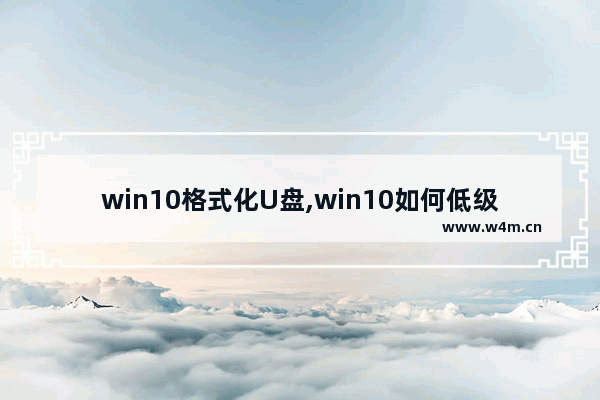 win10格式化U盘,win10如何低级

www.w4m.cn